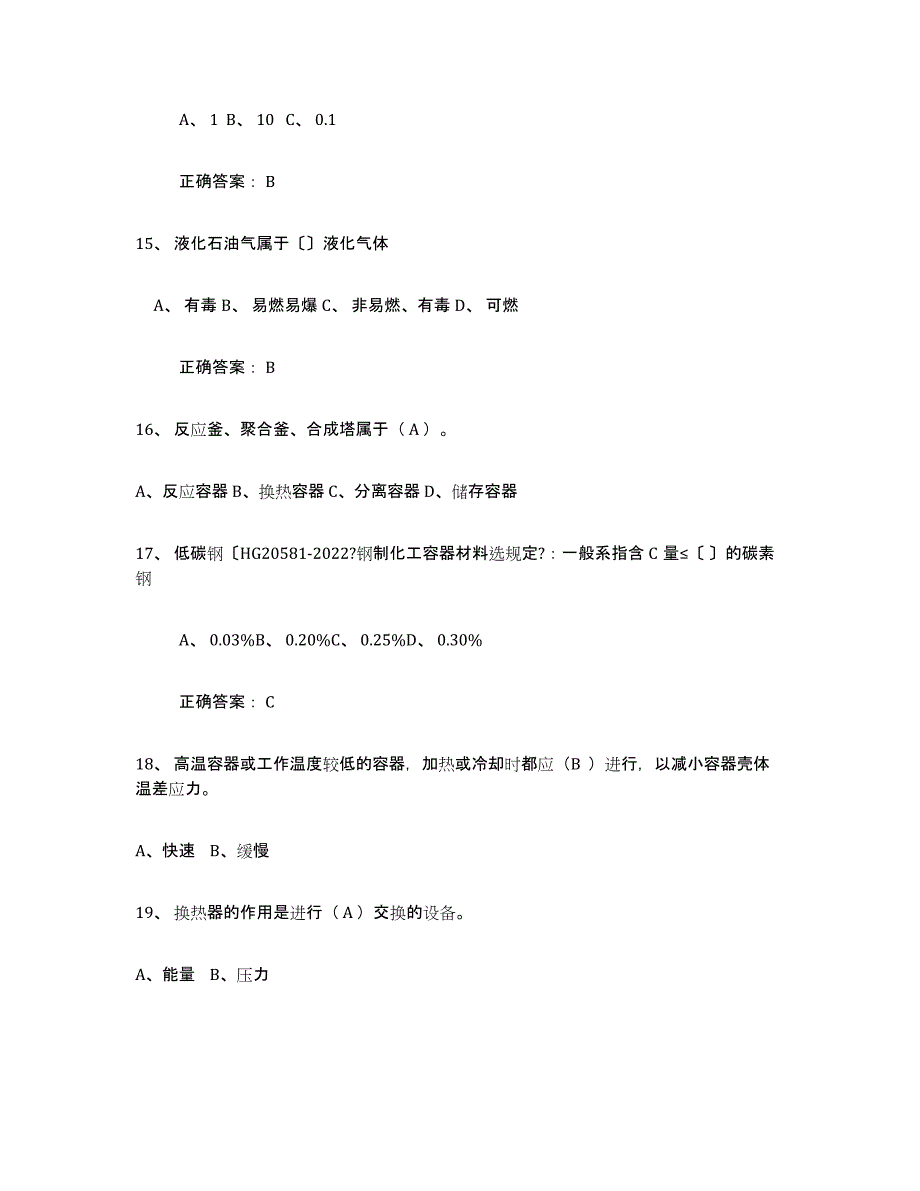 A、 1 B、 10 C、 0.1

正确答案： B

15、 液化石油气属于〔〕液化气体

A、 有毒 B、 易燃易爆 C、 非易燃、有毒 D、 可燃

正确答案： B

16、 反应釜、聚合釜、合成塔属于（A）。

A、反应容器 B、换热容器 C、分离容器 D、储存容器

17、 低碳钢〔HG20581-2022?钢制化工容器材料选规定?：一般系指含 C 量≤〔 〕的碳素钢

A、 0.03%B、 0.20%C、 0.25%D、 0.30%

正确答案： C

18、 高温容器或工作温度较低的容器，加热或冷却时都应（B ）进行，以减小容器壳体温差应力。

A、快速 B、缓慢

19、 换热器的作用是进行（A）交换的设备。

A、能量 B、压力